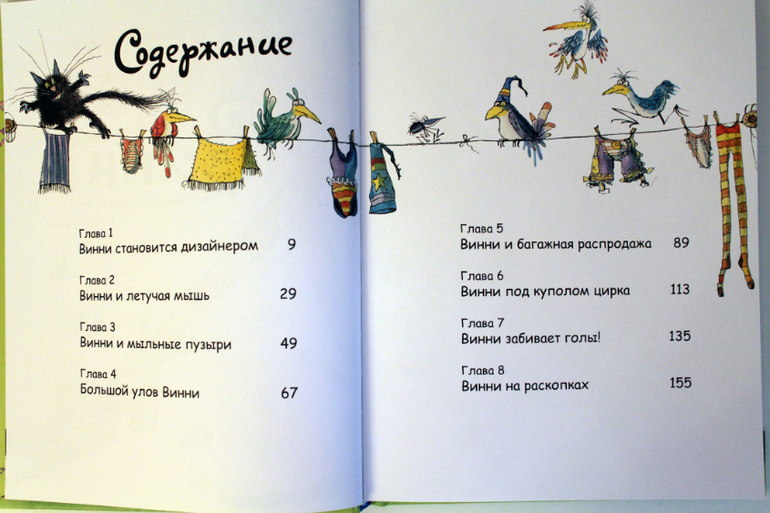 Содержание

Глава 1
Винни становится дизайнером 9

Глава 2
Винни и летучая мышь 29

Глава 3
Винни и мыльные пузыри 49

Глава 4
Большой улов Винни 67

Глава 5
Винни и багажная распродажа 89

Глава 6
Винни под куполом цирка 113

Глава 7
Винни забивает голы! 135

Глава 8
Винни на раскопках 155